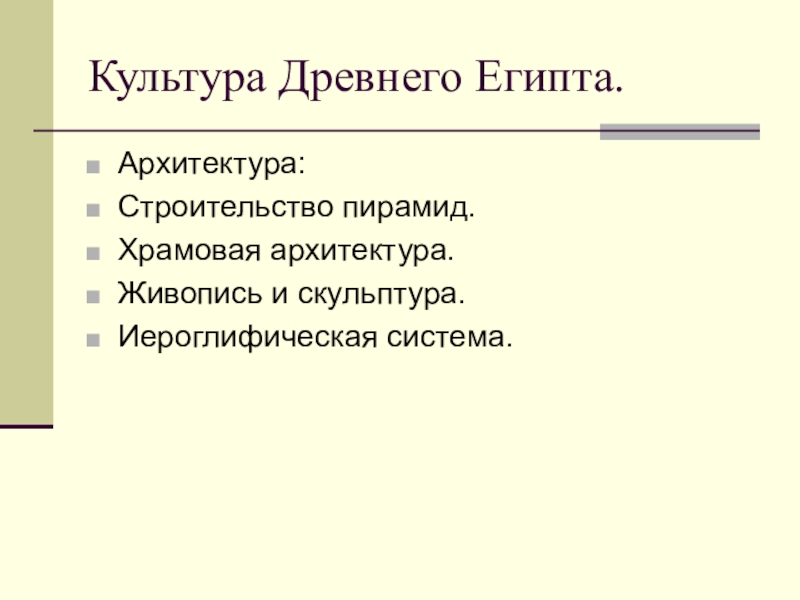 Культура Древнего Египта.

• Архитектура:
• Строительство пирамид.
• Храмовая архитектура.
• Живопись и скульптура.
• Иероглифическая система.